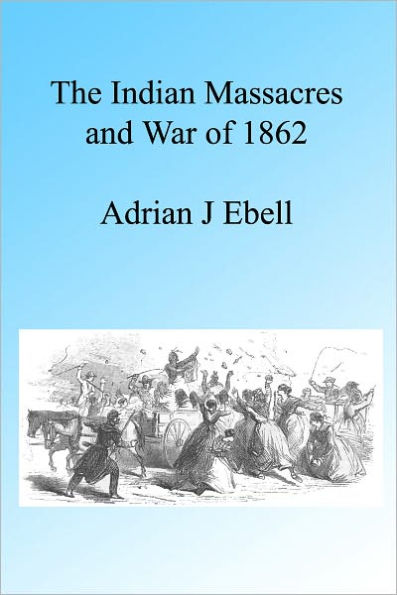 The Indian Massacres and War of 1862

Adrian J Ebell